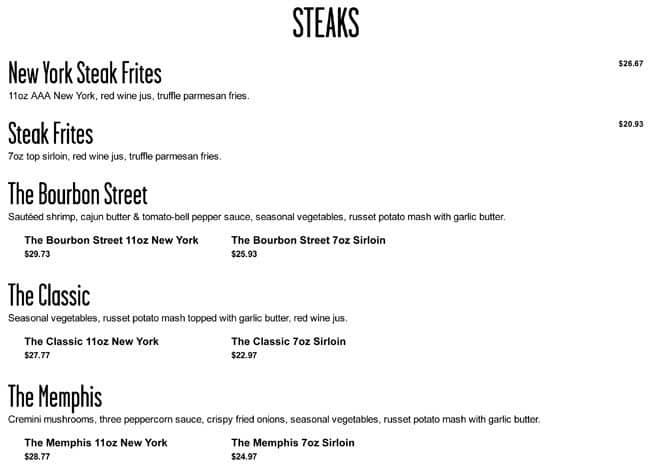 STEAKS

New York Steak Frites
$26.67
11oz AAA New York, red wine jus, truffle parmesan fries.

Steak Frites
$20.93
7oz top sirloin, red wine jus, truffle parmesan fries.

The Bourbon Street
Sautéed shrimp, cajun butter & tomato-bell pepper sauce, seasonal vegetables, russet potato mash with garlic butter.

The Bourbon Street 11oz New York
$29.73

The Bourbon Street 7oz Sirloin
$25.93

The Classic
Seasonal vegetables, russet potato mash topped with garlic butter, red wine jus.

The Classic 11oz New York
$27.77

The Classic 7oz Sirloin
$22.97

The Memphis
Cremini mushrooms, three peppercorn sauce, crispy fried onions, seasonal vegetables, russet potato mash with garlic butter.

The Memphis 11oz New York
$28.77

The Memphis 7oz Sirloin
$24.97